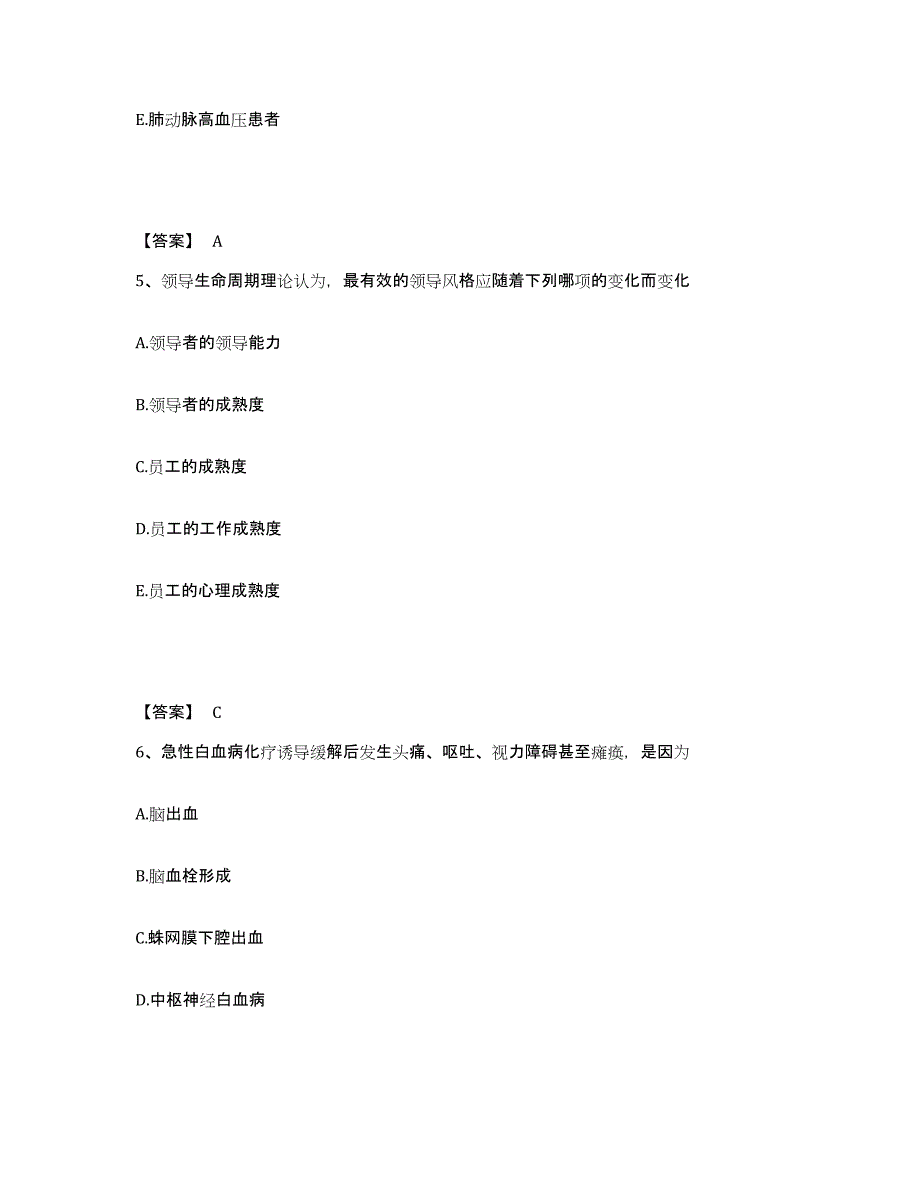 E.肺动脉高血压患者

【答案】 A

5、领导生命周期理论认为，最有效的领导风格应随着下列哪项的变化而变化

A.领导者的领导能力

B.领导者的成熟度

C.员工的成熟度

D.员工的工作成熟度

E.员工的心理成熟度

【答案】 C

6、急性白血病化疗诱导缓解后发生头痛、呕吐、视力障碍甚至瘫痪，是因为

A.脑出血

B.脑血栓形成

C.蛛网膜下腔出血

D.中枢神经白血病